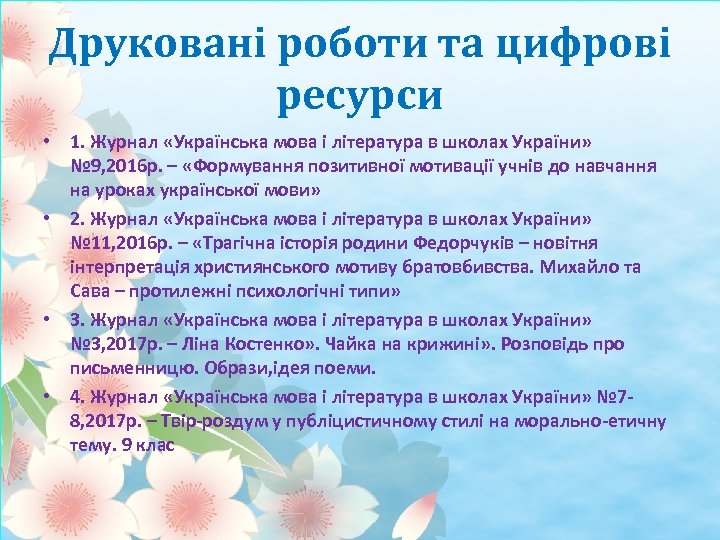 Друковані роботи та цифрові ресурси

• 1. Журнал «Українська мова і література в школах України» №9,2016р. – «Формування позитивної мотивації учнів до навчання на уроках української мови»

• 2. Журнал «Українська мова і література в школах України» №11,2016р. – «Трагічна історія родини Федорчуків – новітня інтерпретація християнського мотиву братовбивства. Михайло та Сава – протилежні психологічні типи»

• 3. Журнал «Українська мова і література в школах України» №3,2017р. – Ліна Костенко». Чайка на крижині». Розповідь про письменницю. Образи,ідея поеми.

• 4. Журнал «Українська мова і література в школах України» №7-8,2017р. – Твір-роздум у публіцистичному стилі на морально-етичну тему. 9 клас